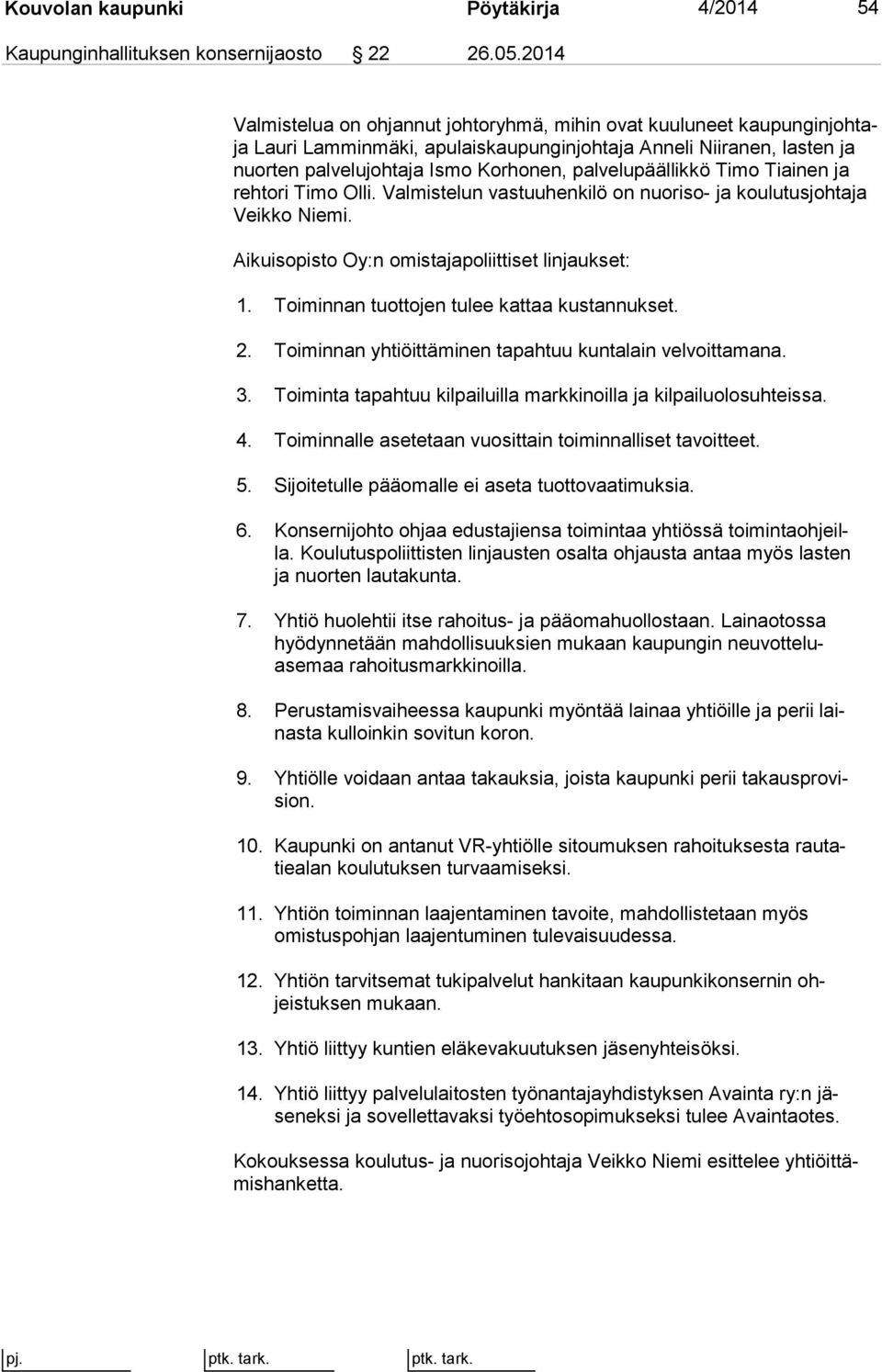 Kouvolan kaupunki Pöytäkirja 4/2014 54

Kaupunginhallituksen konsernijaosto 22 26.05.2014

Valmistelua on ohjannut johtoryhmä, mihin ovat kuuluneet kaupunginjohtaja Lauri Lamminmäki, apulaiskaupunginjohtaja Anneli Niiranen, lasten ja nuorten palvelujohtaja Ismo Korhonen, palvelupäällikkö Timo Tiainen ja rehtori Timo Olli. Valmistelun vastuuhenkilö on nuoriso- ja koulutusjohtaja Veikko Niemi.

Aikuisopisto Oy:n omistajapoliittiset linjaukset:

1. Toiminnan tuottojen tulee kattaa kustannukset.

2. Toiminnan yhtiöittäminen tapahtuu kuntalain velvoittamana.

3. Toiminta tapahtuu kilpailuilla markkinoilla ja kilpailuolosuhteissa.

4. Toiminnalle asetetaan vuosittain toiminnalliset tavoitteet.

5. Sijoitetulle pääomalle ei aseta tuottovaatimuksia.

6. Konsernijohto ohjaa edustajiensa toimintaa yhtiössä toimintaohjeilla. Koulutuspoliittisten linjausten osalta ohjausta antaa myös lasten ja nuorten lautakunta.

7. Yhtiö huolehtii itse rahoitus- ja pääomahuollostaan. Lainaotossa hyödynnetään mahdollisuuksien mukaan kaupungin neuvotteluasemaa rahoitusmarkkinoilla.

8. Perustamisvaiheessa kaupunki myöntää lainaa yhtiöille ja perii lainasta kulloinkin sovitun koron.

9. Yhtiölle voidaan antaa takauksia, joista kaupunki perii takausprovision.

10. Kaupunki on antanut VR-yhtiölle sitoumuksen rahoituksesta rautatiealan koulutuksen turvaamiseksi.

11. Yhtiön toiminnan laajentaminen tavoite, mahdollistetaan myös omistuspohjan laajentuminen tulevaisuudessa.

12. Yhtiön tarvitsemat tukipalvelut hankitaan kaupunkikonsernin ohjeistuksen mukaan.

13. Yhtiö liittyy kuntien eläkevakuutuksen jäsenyhteisöksi.

14. Yhtiö liittyy palvelulaitosten työnantajayhdistyksen Avainta ry:n jäseneksi ja sovellettavaksi työehtosopimukseksi tulee Avaintaotes.

Kokouksessa koulutus- ja nuorisojohtaja Veikko Niemi esittelee yhtiöittämishanketta.

pj. ptk. tark. ptk. tark.